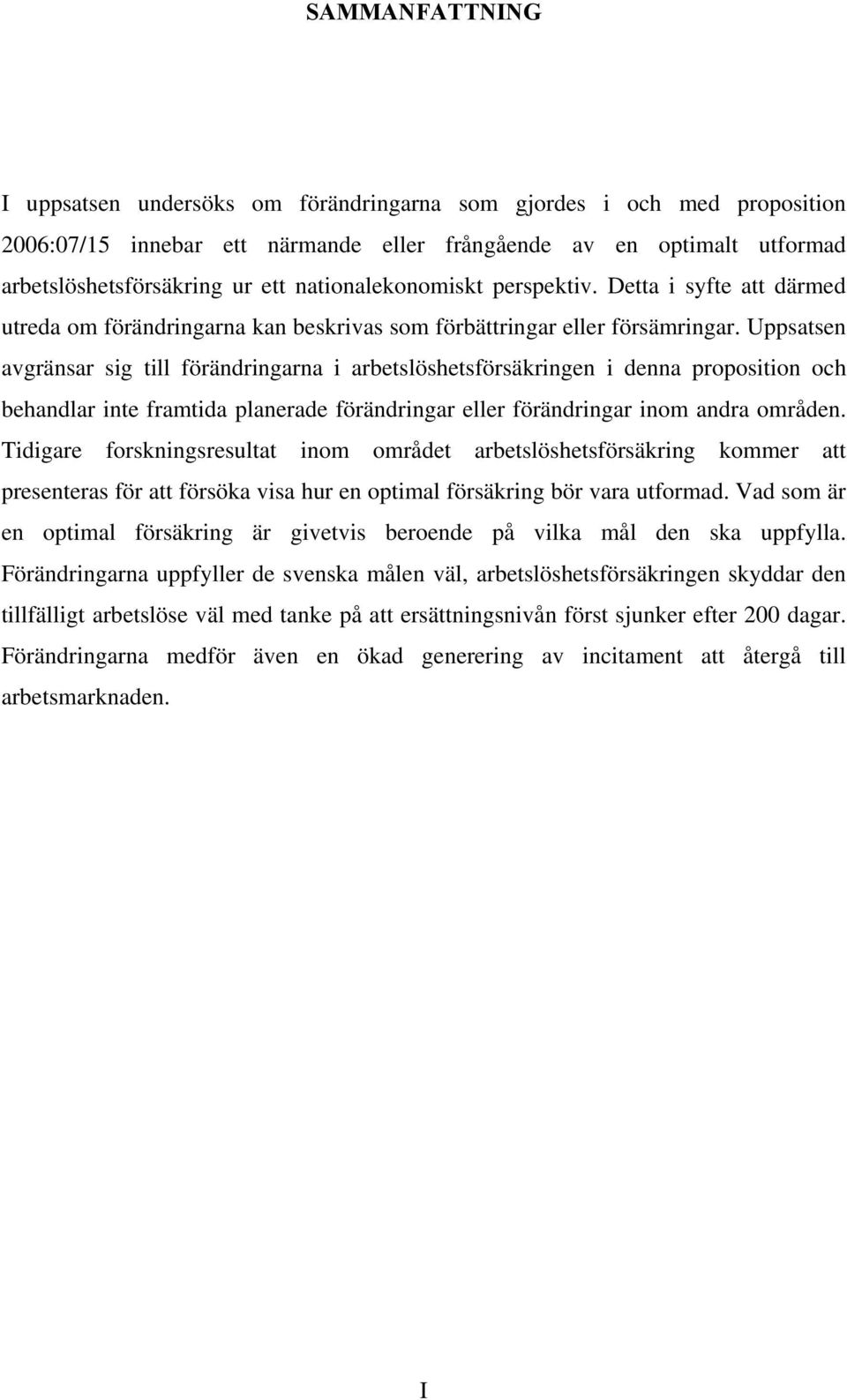 SAMMANFATTNING

I uppsatsen undersöks om förändringarna som gjordes i och med proposition 2006:07/15 innebar ett närmande eller frångående av en optimalt utformad arbetslöshetsförsäkring ur ett nationalekonomiskt perspektiv. Detta i syfte att därmed utreda om förändringarna kan beskrivas som förbättringar eller försämringar. Uppsatsen avgränsar sig till förändringarna i arbetslöshetsförsäkringen i denna proposition och behandlar inte framtida planerade förändringar eller förändringar inom andra områden. Tidigare forskningsresultat inom området arbetslöshetsförsäkring kommer att presenteras för att försöka visa hur en optimal försäkring bör vara utformad. Vad som är en optimal försäkring är givetvis beroende på vilka mål den ska uppfylla. Förändringarna uppfyller de svenska målen väl, arbetslöshetsförsäkringen skyddar den tillfälligt arbetslöse väl med tanke på att ersättningsnivån först sjunker efter 200 dagar. Förändringarna medför även en ökad generering av incitament att återgå till arbetsmarknaden.

I